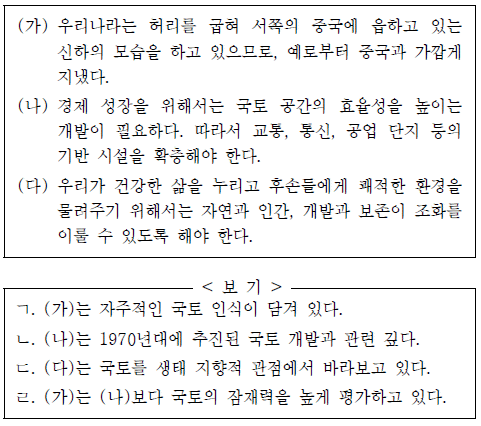 (가) 우리나라는 허리를 굽혀 서쪽의 중국에 읍하고 있는 신하의 모습을 하고 있으므로, 예로부터 중국과 가깝게 지냈다.

(나) 경제 성장을 위해서는 국토 공간의 효율성을 높이는 개발이 필요하다. 따라서 교통, 통신, 공업 단지 등의 기반 시설을 확충해야 한다.

(다) 우리가 건강한 삶을 누리고 후손들에게 쾌적한 환경을 물려주기 위해서는 자연과 인간, 개발과 보존이 조화를 이룰 수 있도록 해야 한다.

< 보 기 >

ㄱ. (가)는 자주적인 국토 인식이 담겨 있다.

ㄴ. (나)는 1970년대에 추진된 국토 개발과 관련 깊다.

ㄷ. (다)는 국토를 생태 지향적 관점에서 바라보고 있다.

ㄹ. (가)는 (나)보다 국토의 잠재력을 높게 평가하고 있다.